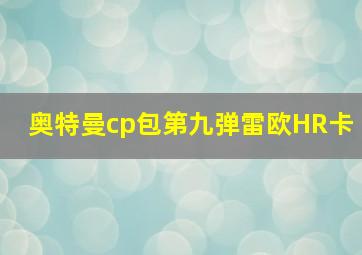 奥特曼cp包第九弹雷欧HR卡